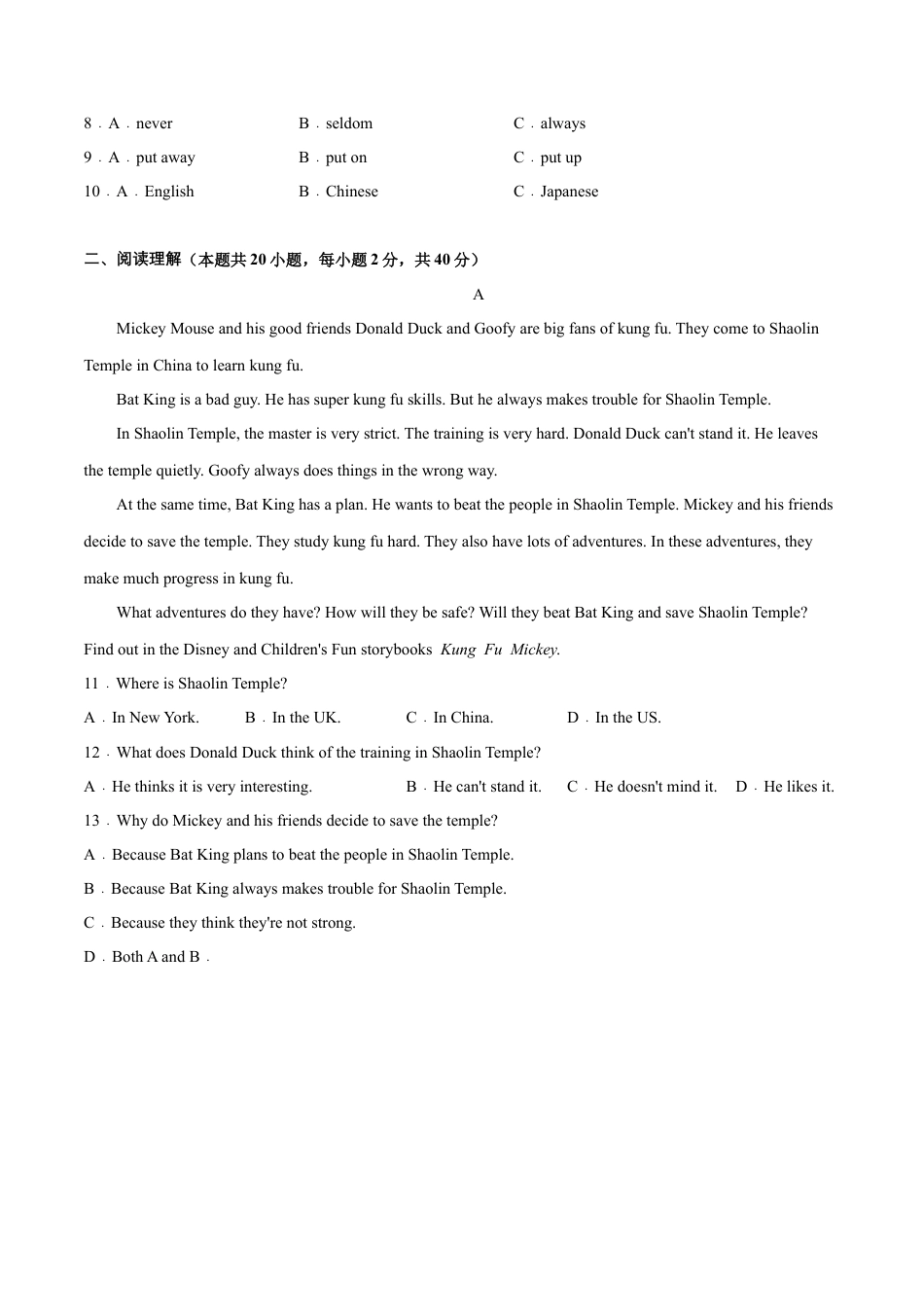 8．A．never B．seldom C．always

9．A．put away B．put on C．put up

10．A．English B．Chinese C．Japanese

二、阅读理解（本题共 20 小题，每小题 2 分，共 40 分）

A

Mickey Mouse and his good friends Donald Duck and Goofy are big fans of kung fu. They come to Shaolin Temple in China to learn kung fu.

Bat King is a bad guy. He has super kung fu skills. But he always makes trouble for Shaolin Temple.

In Shaolin Temple, the master is very strict. The training is very hard. Donald Duck can't stand it. He leaves the temple quietly. Goofy always does things in the wrong way.

At the same time, Bat King has a plan. He wants to beat the people in Shaolin Temple. Mickey and his friends decide to save the temple. They study kung fu hard. They also have lots of adventures. In these adventures, they make much progress in kung fu.

What adventures do they have? How will they be safe? Will they beat Bat King and save Shaolin Temple? Find out in the Disney and Children's Fun storybooks Kung Fu Mickey.

11．Where is Shaolin Temple?

A．In New York. B．In the UK. C．In China. D．In the US.

12．What does Donald Duck think of the training in Shaolin Temple?

A．He thinks it is very interesting. B．He can't stand it. C．He doesn't mind it. D．He likes it.

13．Why do Mickey and his friends decide to save the temple?

A．Because Bat King plans to beat the people in Shaolin Temple.

B．Because Bat King always makes trouble for Shaolin Temple.

C．Because they think they're not strong.

D．Both A and B．